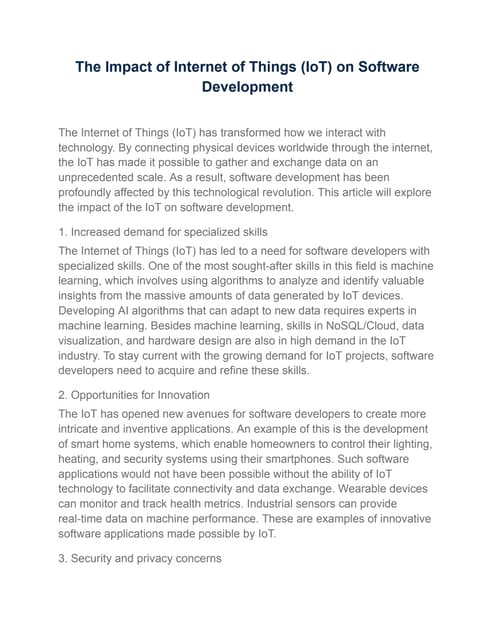 The Impact of Internet of Things (IoT) on Software Development

The Internet of Things (IoT) has transformed how we interact with technology. By connecting physical devices worldwide through the internet, the IoT has made it possible to gather and exchange data on an unprecedented scale. As a result, software development has been profoundly affected by this technological revolution. This article will explore the impact of the IoT on software development.

1. Increased demand for specialized skills

The Internet of Things (IoT) has led to a need for software developers with specialized skills. One of the most sought-after skills in this field is machine learning, which involves using algorithms to analyze and identify valuable insights from the massive amounts of data generated by IoT devices. Developing AI algorithms that can adapt to new data requires experts in machine learning. Besides machine learning, skills in NoSQL/Cloud, data visualization, and hardware design are also in high demand in the IoT industry. To stay current with the growing demand for IoT projects, software developers need to acquire and refine these skills.

2. Opportunities for Innovation

The IoT has opened new avenues for software developers to create more intricate and inventive applications. An example of this is the development of smart home systems, which enable homeowners to control their lighting, heating, and security systems using their smartphones. Such software applications would not have been possible without the ability of IoT technology to facilitate connectivity and data exchange. Wearable devices can monitor and track health metrics. Industrial sensors can provide real-time data on machine performance. These are examples of innovative software applications made possible by IoT.

3. Security and privacy concerns